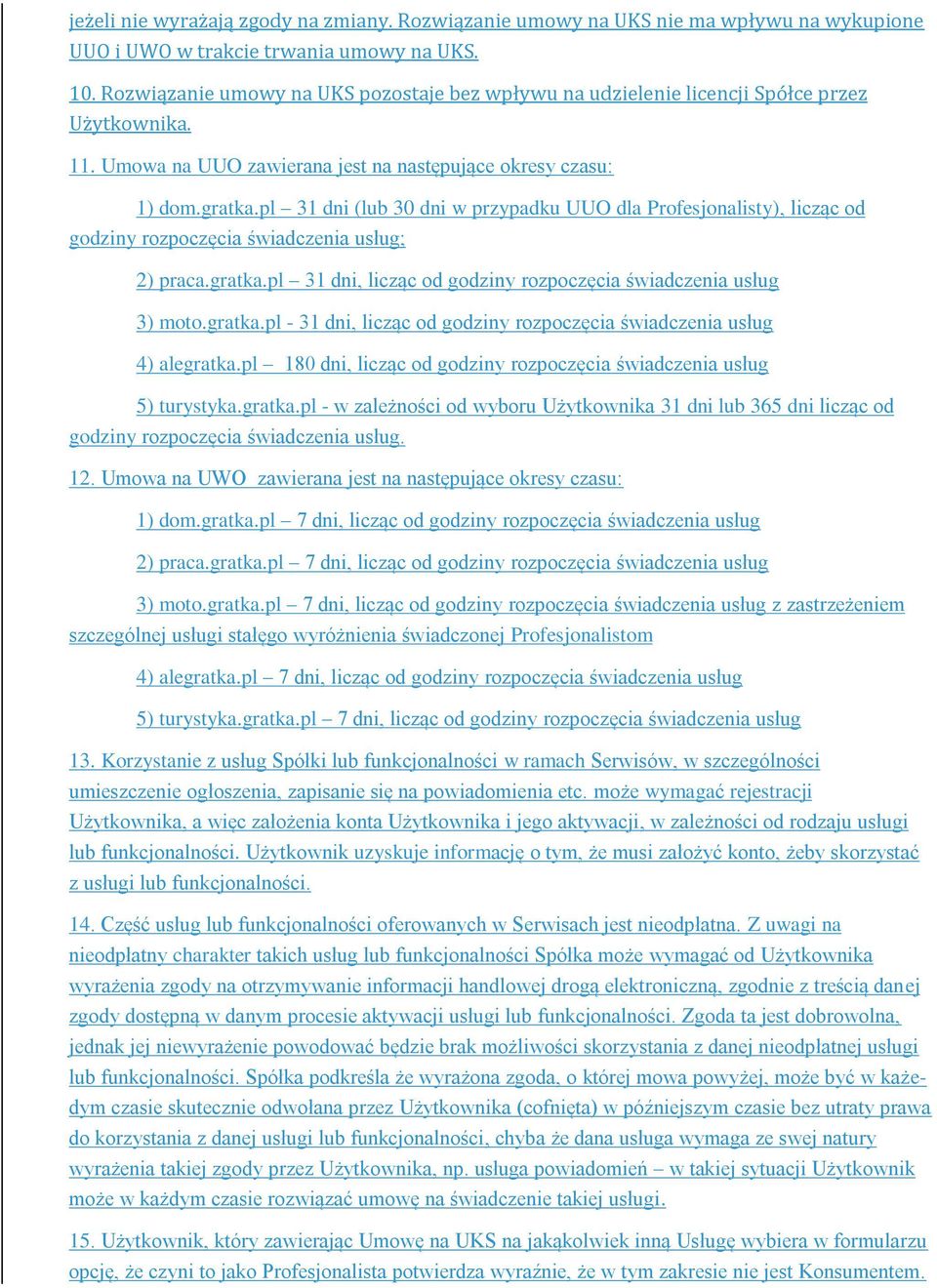 jeżeli nie wyrażają zgody na zmiany. Rozwiązanie umowy na UKS nie ma wpływu na wykupione UUO i UWO w trakcie trwania umowy na UKS.

10. Rozwiązanie umowy na UKS pozostaje bez wpływu na udzielenie licencji Spółce przez Użytkownika.

11. Umowa na UUO zawierana jest na następujące okresy czasu:

1) dom.gratka.pl – 31 dni (lub 30 dni w przypadku UUO dla Profesjonalisty), licząc od godziny rozpoczęcia świadczenia usług;

2) praca.gratka.pl – 31 dni, licząc od godziny rozpoczęcia świadczenia usług

3) moto.gratka.pl - 31 dni, licząc od godziny rozpoczęcia świadczenia usług

4) alegratka.pl – 180 dni, licząc od godziny rozpoczęcia świadczenia usług

5) turystyka.gratka.pl - w zależności od wyboru Użytkownika 31 dni lub 365 dni licząc od godziny rozpoczęcia świadczenia usług.

12. Umowa na UWO zawierana jest na następujące okresy czasu:

1) dom.gratka.pl – 7 dni, licząc od godziny rozpoczęcia świadczenia usług

2) praca.gratka.pl – 7 dni, licząc od godziny rozpoczęcia świadczenia usług

3) moto.gratka.pl – 7 dni, licząc od godziny rozpoczęcia świadczenia usług z zastrzeżeniem szczególnej usługi stałego wyróżnienia świadczonej Profesjonalistom

4) alegratka.pl – 7 dni, licząc od godziny rozpoczęcia świadczenia usług

5) turystyka.gratka.pl – 7 dni, licząc od godziny rozpoczęcia świadczenia usług

13. Korzystanie z usług Spółki lub funkcjonalności w ramach Serwisów, w szczególności umieszczenie ogłoszenia, zapisanie się na powiadomienia etc. może wymagać rejestracji Użytkownika, a więc założenia konta Użytkownika i jego aktywacji, w zależności od rodzaju usługi lub funkcjonalności. Użytkownik uzyskuje informację o tym, że musi założyć konto, żeby skorzystać z usługi lub funkcjonalności.

14. Część usług lub funkcjonalności oferowanych w Serwisach jest nieodpłatna. Z uwagi na nieodpłatny charakter takich usług lub funkcjonalności Spółka może wymagać od Użytkownika wyrażenia zgody na otrzymywanie informacji handlowej drogą elektroniczną, zgodnie z treścią danej zgody dostępną w danym procesie aktywacji usługi lub funkcjonalności. Zgoda ta jest dobrowolna, jednak jej niewyrażenie powodować będzie brak możliwości skorzystania z danej nieodpłatnej usługi lub funkcjonalności. Spółka podkreśla że wyrażona zgoda, o której mowa powyżej, może być w każdym czasie skutecznie odwołana przez Użytkownika (cofnięta) w późniejszym czasie bez utraty prawa do korzystania z danej usługi lub funkcjonalności, chyba że dana usługa wymaga ze swej natury wyrażenia takiej zgody przez Użytkownika, np. usługa powiadomień – w takiej sytuacji Użytkownik może w każdym czasie rozwiązać umowę na świadczenie takiej usługi.

15. Użytkownik, który zawierając Umowę na UKS na jakąkolwiek inną Usługę wybiera w formularzu opcję, że czyni to jako Profesjonalista potwierdza wyraźnie, że w tym zakresie nie jest Konsumentem.